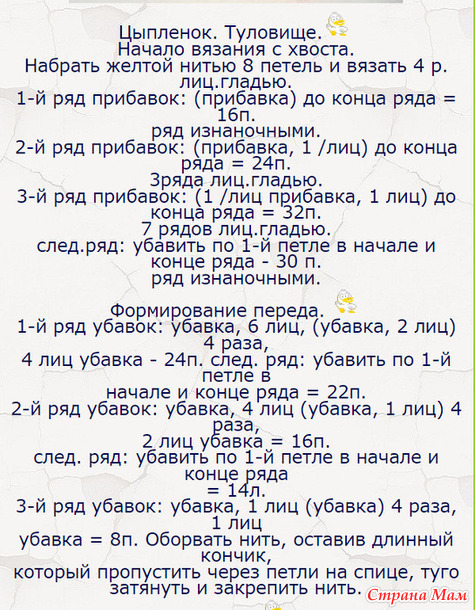 Цыпленок. Туловище.
Начало вязания с хвоста.
Набрать желтой нитью 8 петель и вязать 4 р. лиц.гладью.
1-й ряд прибавок: (прибавка) до конца ряда = 16п.
ряд изнаночными.
2-й ряд прибавок: (прибавка, 1 /лиц) до конца ряда = 24п.
3ряда лиц.гладью.
3-й ряд прибавок: (1 /лиц прибавка, 1 лиц) до конца ряда = 32п.
7 рядов лиц.гладью.
след.ряд: убавить по 1-й петле в начале и конце ряда - 30 п.
ряд изнаночными.

Формирование переда.
1-й ряд убавок: убавка, 6 лиц, (убавка, 2 лиц) 4 раза,
4 лиц убавка - 24п. след. ряд: убавить по 1-й петле в
начале и конце ряда = 22п.
2-й ряд убавок: убавка, 4 лиц (убавка, 1 лиц) 4 раза,
2 лиц убавка = 16п.
след. ряд: убавить по 1-й петле в начале и конце ряда
= 14л.
3-й ряд убавок: убавка, 1 лиц (убавка) 4 раза, 1 лиц
убавка = 8п. Оборвать нить, оставив длинный кончик,
который пропустить через петли на спице, туго затянуть и закрепить нить.

Страна Мам